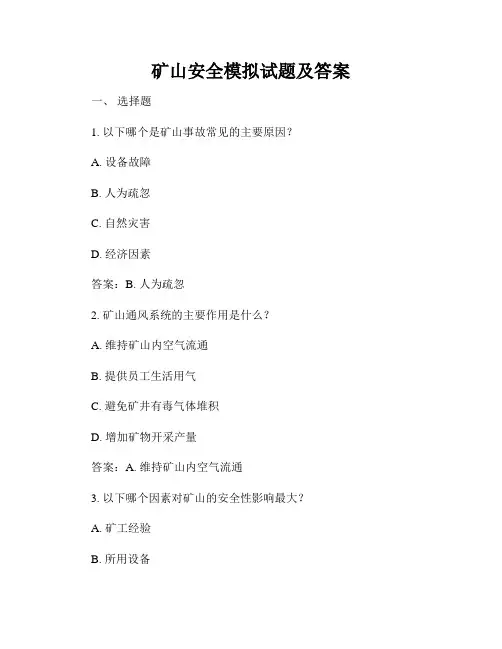 矿山安全模拟试题及答案

一、 选择题

1. 以下哪个是矿山事故常见的主要原因？

A. 设备故障

B. 人为疏忽

C. 自然灾害

D. 经济因素

答案：B. 人为疏忽

2. 矿山通风系统的主要作用是什么？

A. 维持矿山内空气流通

B. 提供员工生活用气

C. 避免矿井有毒气体堆积

D. 增加矿物开采产量

答案：A. 维持矿山内空气流通

3. 以下哪个因素对矿山的安全性影响最大？

A. 矿工经验

B. 所用设备